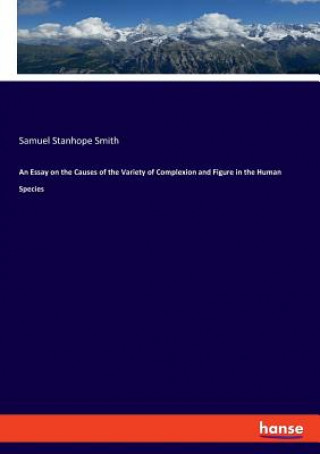 Samuel Stanhope Smith

An Essay on the Causes of the Variety of Complexion and Figure in the Human Species

hanse